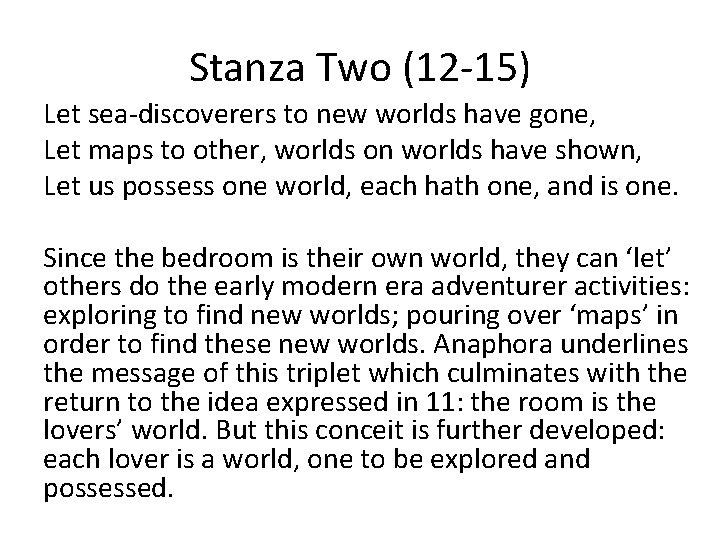 Stanza Two (12-15)

Let sea-discoverers to new worlds have gone,
Let maps to other, worlds on worlds have shown,
Let us possess one world, each hath one, and is one.

Since the bedroom is their own world, they can ‘let’ others do the early modern era adventurer activities: exploring to find new worlds; pouring over ‘maps’ in order to find these new worlds. Anaphora underlines the message of this triplet which culminates with the return to the idea expressed in 11: the room is the lovers’ world. But this conceit is further developed: each lover is a world, one to be explored and possessed.